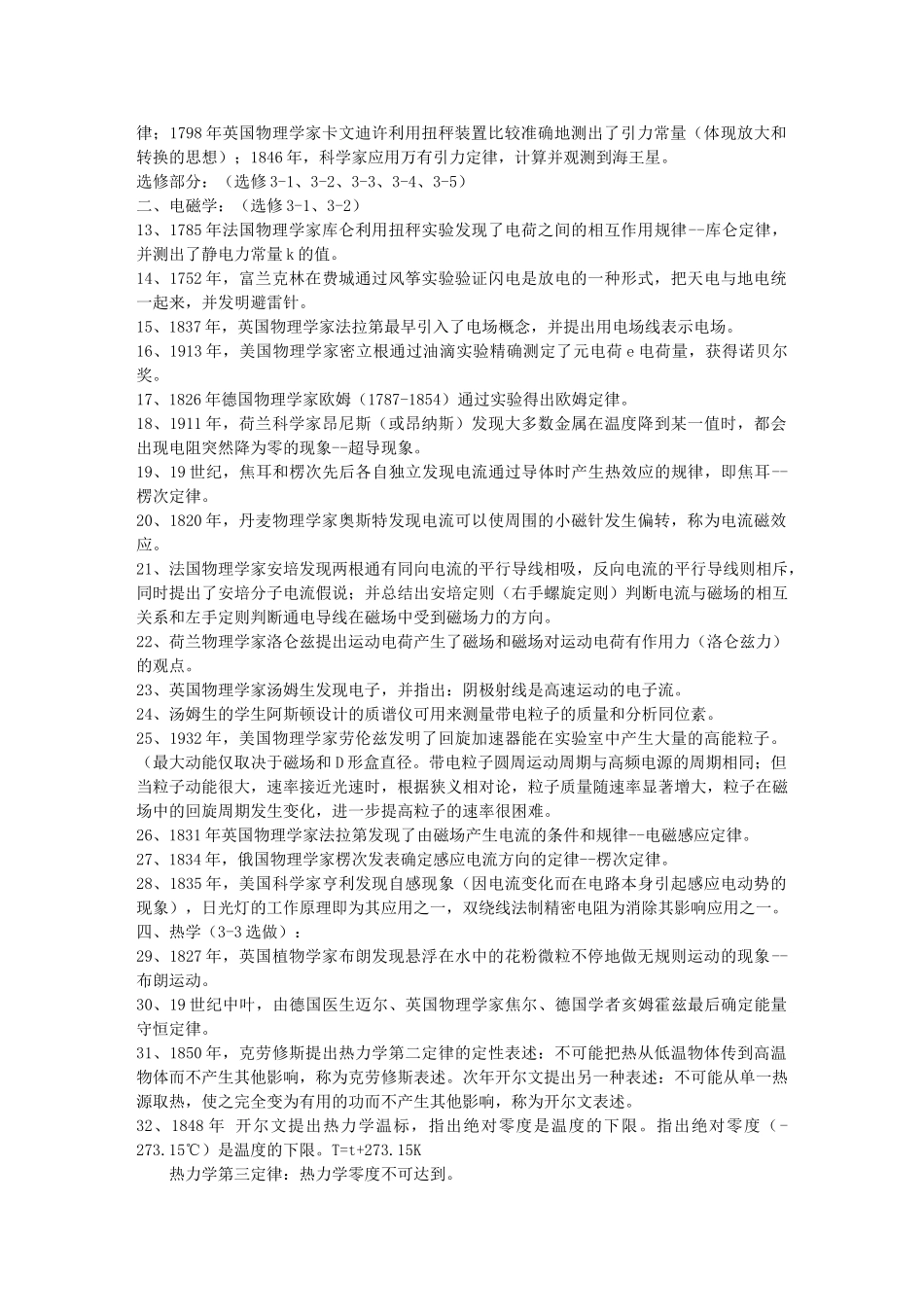 律；1798年英国物理学家卡文迪许利用扭秤装置比较准确地测出了引力常量（体现放大和转换的思想）；1846年，科学家应用万有引力定律，计算并观测到海王星。
选修部分：（选修3-1、3-2、3-3、3-4、3-5）
二、电磁学：（选修3-1、3-2）
13、1785年法国物理学家库仑利用扭秤实验发现了电荷之间的相互作用规律--库仑定律，并测出了静电力常量k的值。
14、1752年，富兰克林在费城通过风筝实验验证闪电是放电的一种形式，把天电与地电统一起来，并发明避雷针。
15、1837年，英国物理学家法拉第最早引入了电场概念，并提出用电场线表示电场。
16、1913年，美国物理学家密立根通过油滴实验精确测定了元电荷e电荷量，获得诺贝尔奖。
17、1826年德国物理学家欧姆（1787-1854）通过实验得出欧姆定律。
18、1911年，荷兰科学家昂尼斯（或昂纳斯）发现大多数金属在温度降到某一值时，都会出现电阻突然降为零的现象--超导现象。
19、19世纪，焦耳和楞次先后各自独立发现电流通过导体时产生热效应的规律，即焦耳--楞次定律。
20、1820年，丹麦物理学家奥斯特发现电流可以使周围的小磁针发生偏转，称为电流磁效应。
21、法国物理学家安培发现两根通有同向电流的平行导线相吸，反向电流的平行导线则相斥，同时提出了安培分子电流假说；并总结出安培定则（右手螺旋定则）判断电流与磁场的相互关系和左手定则判断通电导线在磁场中受到磁场力的方向。
22、荷兰物理学家洛仑兹提出运动电荷产生了磁场和磁场对运动电荷有作用力（洛仑兹力）的观点。
23、英国物理学家汤姆生发现电子，并指出：阴极射线是高速运动的电子流。
24、汤姆生的学生阿斯顿设计的质谱仪可用来测量带电粒子的质量和分析同位素。
25、1932年，美国物理学家劳伦兹发明了回旋加速器能在实验室中产生大量的高能粒子。（最大动能仅取决于磁场和D形盒直径。带电粒子圆周运动周期与高频电源的周期相同；但当粒子动能很大，速率接近光速时，根据狭义相对论，粒子质量随速率显著增大，粒子在磁场中的回旋周期发生变化，进一步提高粒子的速率很困难。
26、1831年英国物理学家法拉第发现了由磁场产生电流的条件和规律--电磁感应定律。
27、1834年，俄国物理学家楞次发表确定感应电流方向的定律--楞次定律。
28、1835年，美国科学家亨利发现自感现象（因电流变化而在电路本身引起感应电动势的现象），日光灯的工作原理即为其应用之一，双绕线法制精密电阻为消除其影响应用之一。
四、热学（3-3选做）：
29、1827年，英国植物学家布朗发现悬浮在水中的花粉微粒不停地做无规则运动的现象--布朗运动。
30、19世纪中叶，由德国医生迈尔、英国物理学家焦尔、德国学者亥姆霍兹最后确定能量守恒定律。
31、1850年，克劳修斯提出热力学第二定律的定性表述：不可能把热从低温物体传到高温物体而不产生其他影响，称为克劳修斯表述。次年开尔文提出另一种表述：不可能从单一热源取热，使之完全变为有用的功而不产生其他影响，称为开尔文表述。
32、1848年 开尔文提出热力学温标，指出绝对零度是温度的下限。指出绝对零度（-273.15℃）是温度的下限。T=t+273.15K
热力学第三定律：热力学零度不可达到。